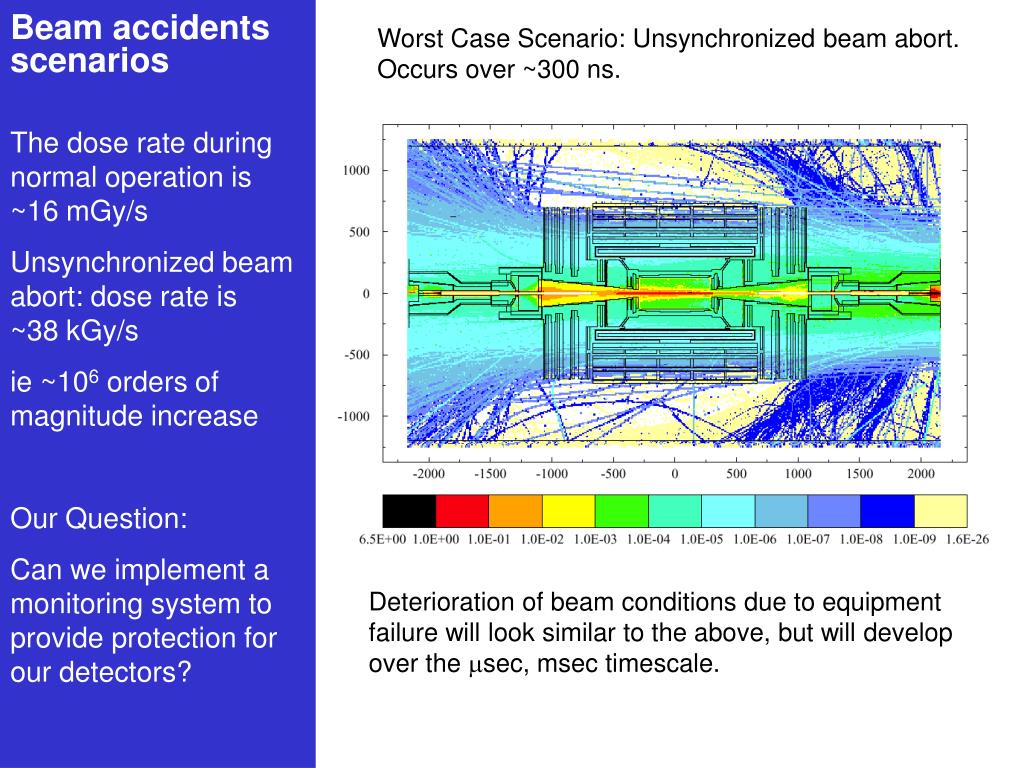 Beam accidents scenarios

The dose rate during normal operation is ~16 mGy/s

Unsynchronized beam abort: dose rate is ~38 kGy/s

ie ~$10^6$ orders of magnitude increase

Our Question:

Can we implement a monitoring system to provide protection for our detectors?

Worst Case Scenario: Unsynchronized beam abort. Occurs over ~300 ns.

1000
500
0
-500
-1000

-2000 -1500 -1000 -500 0 500 1000 1500 2000

6.5E+00 1.0E+00 1.0E-01 1.0E-02 1.0E-03 1.0E-04 1.0E-05 1.0E-06 1.0E-07 1.0E-08 1.0E-09 1.6E-26

Deterioration of beam conditions due to equipment failure will look similar to the above, but will develop over the $\mu$sec, msec timescale.